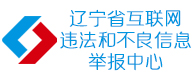 辽宁省互联网
违法和不良信息
举报中心